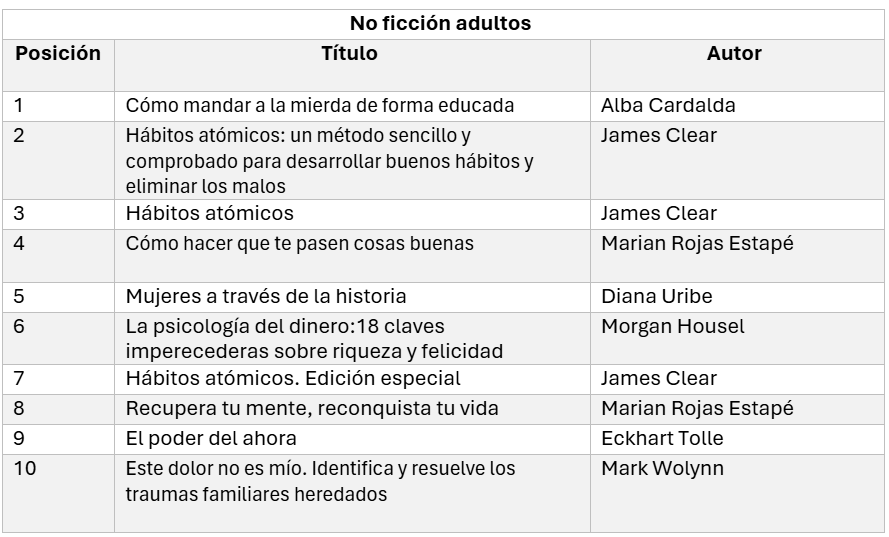 No ficción adultos

| Posición | Título | Autor |
|---|---|---|
| 1 | Cómo mandar a la mierda de forma educada | Alba Cardalda |
| 2 | Hábitos atómicos: un método sencillo y comprobado para desarrollar buenos hábitos y eliminar los malos | James Clear |
| 3 | Hábitos atómicos | James Clear |
| 4 | Cómo hacer que te pasen cosas buenas | Marian Rojas Estapé |
| 5 | Mujeres a través de la historia | Diana Uribe |
| 6 | La psicología del dinero:18 claves imperecederas sobre riqueza y felicidad | Morgan Housel |
| 7 | Hábitos atómicos. Edición especial | James Clear |
| 8 | Recupera tu mente, reconquista tu vida | Marian Rojas Estapé |
| 9 | El poder del ahora | Eckhart Tolle |
| 10 | Este dolor no es mío. Identifica y resuelve los traumas familiares heredados | Mark Wolynn |